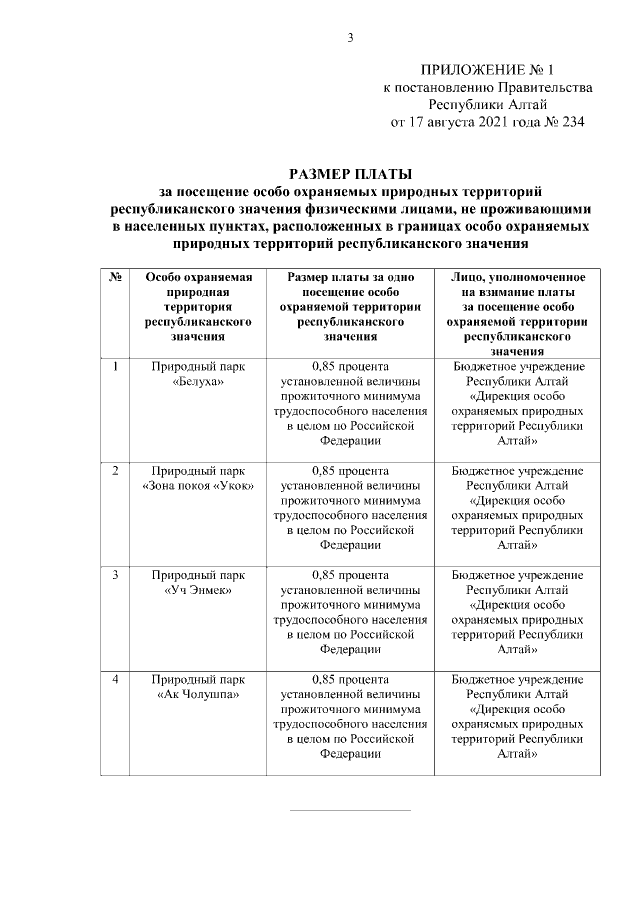 3

ПРИЛОЖЕНИЕ № 1
к постановлению Правительства
Республики Алтай
от 17 августа 2021 года № 234

РАЗМЕР ПЛАТЫ
за посещение особо охраняемых природных территорий республиканского значения физическими лицами, не проживающими в населенных пунктах, расположенных в границах особо охраняемых природных территорий республиканского значения

| № | Особо охраняемая природная территория республиканского значения | Размер платы за одно посещение особо охраняемой территории республиканского значения | Лицо, уполномоченное на взимание платы за посещение особо охраняемой территории республиканского значения |
|---|---|---|---|
| 1 | Природный парк «Белуха» | 0,85 процента установленной величины прожиточного минимума трудоспособного населения в целом по Российской Федерации | Бюджетное учреждение Республики Алтай «Дирекция особо охраняемых природных территорий Республики Алтай» |
| 2 | Природный парк «Зона покоя «Укок» | 0,85 процента установленной величины прожиточного минимума трудоспособного населения в целом по Российской Федерации | Бюджетное учреждение Республики Алтай «Дирекция особо охраняемых природных территорий Республики Алтай» |
| 3 | Природный парк «Уч Энмек» | 0,85 процента установленной величины прожиточного минимума трудоспособного населения в целом по Российской Федерации | Бюджетное учреждение Республики Алтай «Дирекция особо охраняемых природных территорий Республики Алтай» |
| 4 | Природный парк «Ак Чолушпа» | 0,85 процента установленной величины прожиточного минимума трудоспособного населения в целом по Российской Федерации | Бюджетное учреждение Республики Алтай «Дирекция особо охраняемых природных территорий Республики Алтай» |